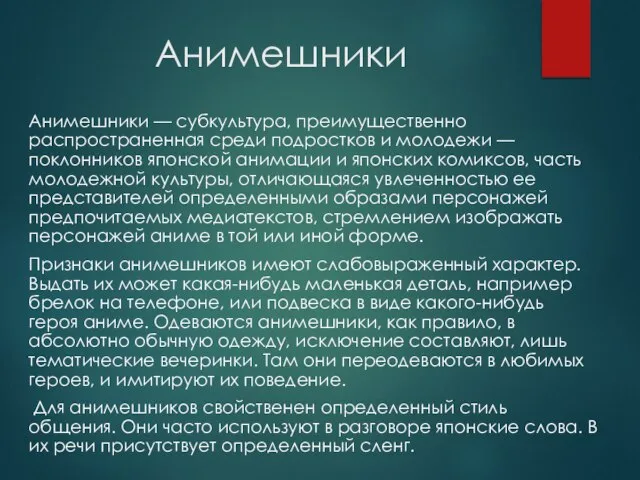 Анимешники

Анимешники — субкультура, преимущественно распространенная среди подростков и молодежи — поклонников японской анимации и японских комиксов, часть молодежной культуры, отличающаяся увлеченностью ее представителей определенными образами персонажей предпочитаемых медиатекстов, стремлением изображать персонажей аниме в той или иной форме.

Признаки анимешников имеют слабовыраженный характер. Выдать их может какая-нибудь маленькая деталь, например брелок на телефоне, или подвеска в виде какого-нибудь героя аниме. Одеваются анимешники, как правило, в абсолютно обычную одежду, исключение составляют, лишь тематические вечеринки. Там они переодеваются в любимых героев, и имитируют их поведение.

Для анимешников свойственен определенный стиль общения. Они часто используют в разговоре японские слова. В их речи присутствует определенный сленг.